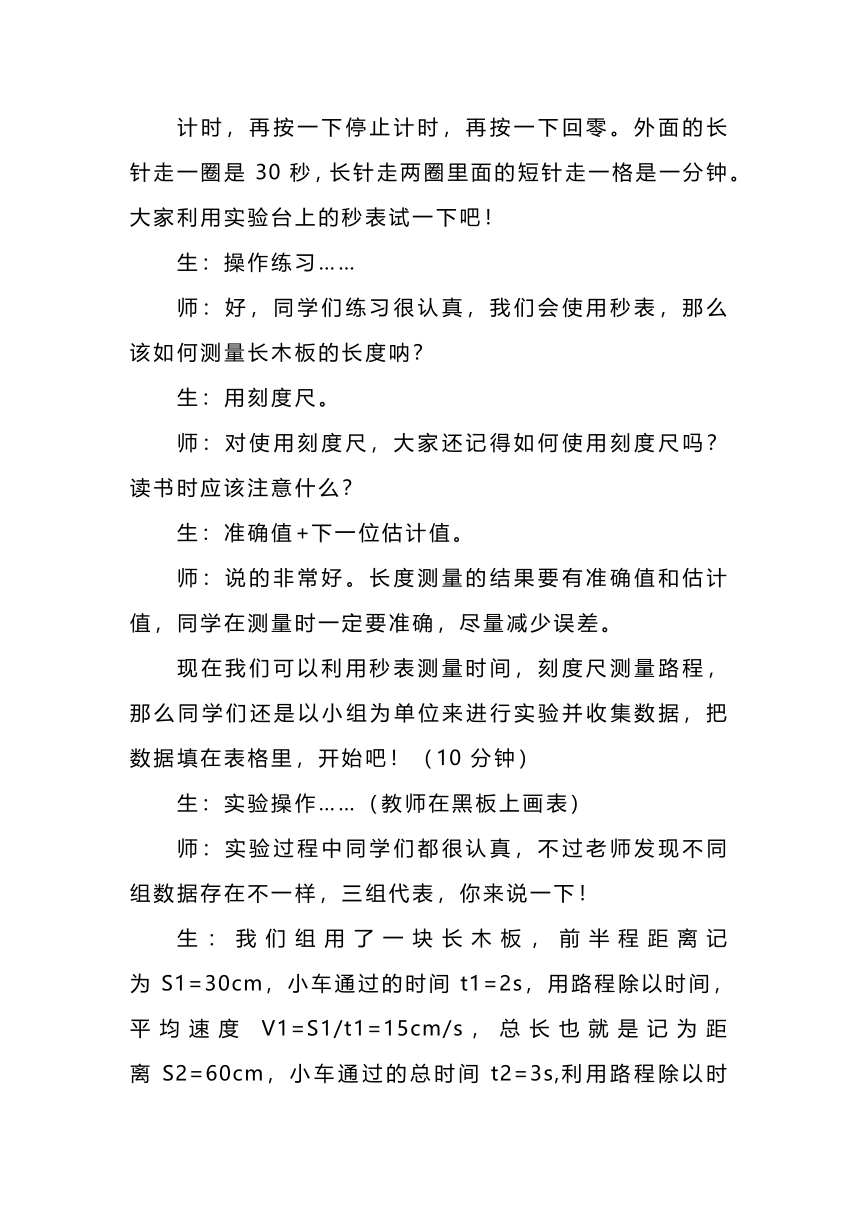 计时，再按一下停止计时，再按一下回零。外面的长针走一圈是 30 秒，长针走两圈里面的短针走一格是一分钟。大家利用实验台上的秒表试一下吧！

生：操作练习……

师：好，同学们练习很认真，我们会使用秒表，那么该如何测量长木板的长度呐？

生：用刻度尺。

师：对使用刻度尺，大家还记得如何使用刻度尺吗？读书时应该注意什么？

生：准确值+下一位估计值。

师：说的非常好。长度测量的结果要有准确值和估计值，同学在测量时一定要准确，尽量减少误差。

现在我们可以利用秒表测量时间，刻度尺测量路程，那么同学们还是以小组为单位来进行实验并收集数据，把数据填在表格里，开始吧！（10 分钟）

生：实验操作……（教师在黑板上画表）

师：实验过程中同学们都很认真，不过老师发现不同组数据存在不一样，三组代表，你来说一下！

生：我们组用了一块长木板，前半程距离记为 S1=30cm，小车通过的时间 t1=2s，用路程除以时间，平均速度 V1=S1/t1=15cm/s，总长也就是记为距离 S2=60cm，小车通过的总时间 t2=3s,利用路程除以时